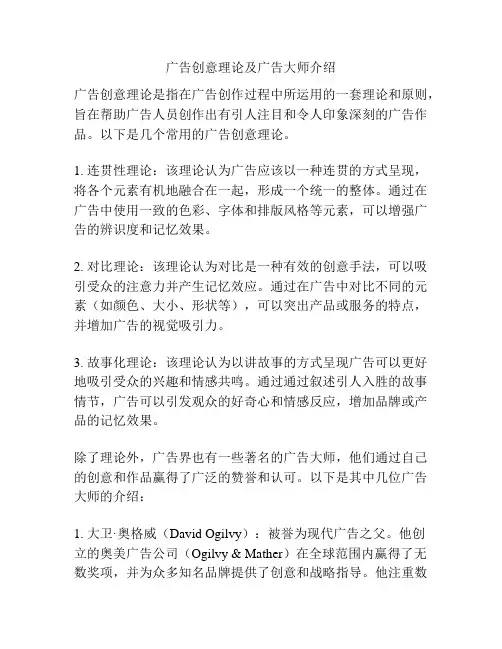 广告创意理论及广告大师介绍

广告创意理论是指在广告创作过程中所运用的一套理论和原则，旨在帮助广告人员创作出有引人注目和令人印象深刻的广告作品。以下是几个常用的广告创意理论。

1. 连贯性理论：该理论认为广告应该以一种连贯的方式呈现，将各个元素有机地融合在一起，形成一个统一的整体。通过在广告中使用一致的色彩、字体和排版风格等元素，可以增强广告的辨识度和记忆效果。

2. 对比理论：该理论认为对比是一种有效的创意手法，可以吸引受众的注意力并产生记忆效应。通过在广告中对比不同的元素（如颜色、大小、形状等），可以突出产品或服务的特点，并增加广告的视觉吸引力。

3. 故事化理论：该理论认为以讲故事的方式呈现广告可以更好地吸引受众的兴趣和情感共鸣。通过通过叙述引人入胜的故事情节，广告可以引发观众的好奇心和情感反应，增加品牌或产品的记忆效果。

除了理论外，广告界也有一些著名的广告大师，他们通过自己的创意和作品赢得了广泛的赞誉和认可。以下是其中几位广告大师的介绍：

1. 大卫·奥格威（David Ogilvy）：被誉为现代广告之父。他创立的奥美广告公司（Ogilvy & Mather）在全球范围内赢得了无数奖项，并为众多知名品牌提供了创意和战略指导。他注重数